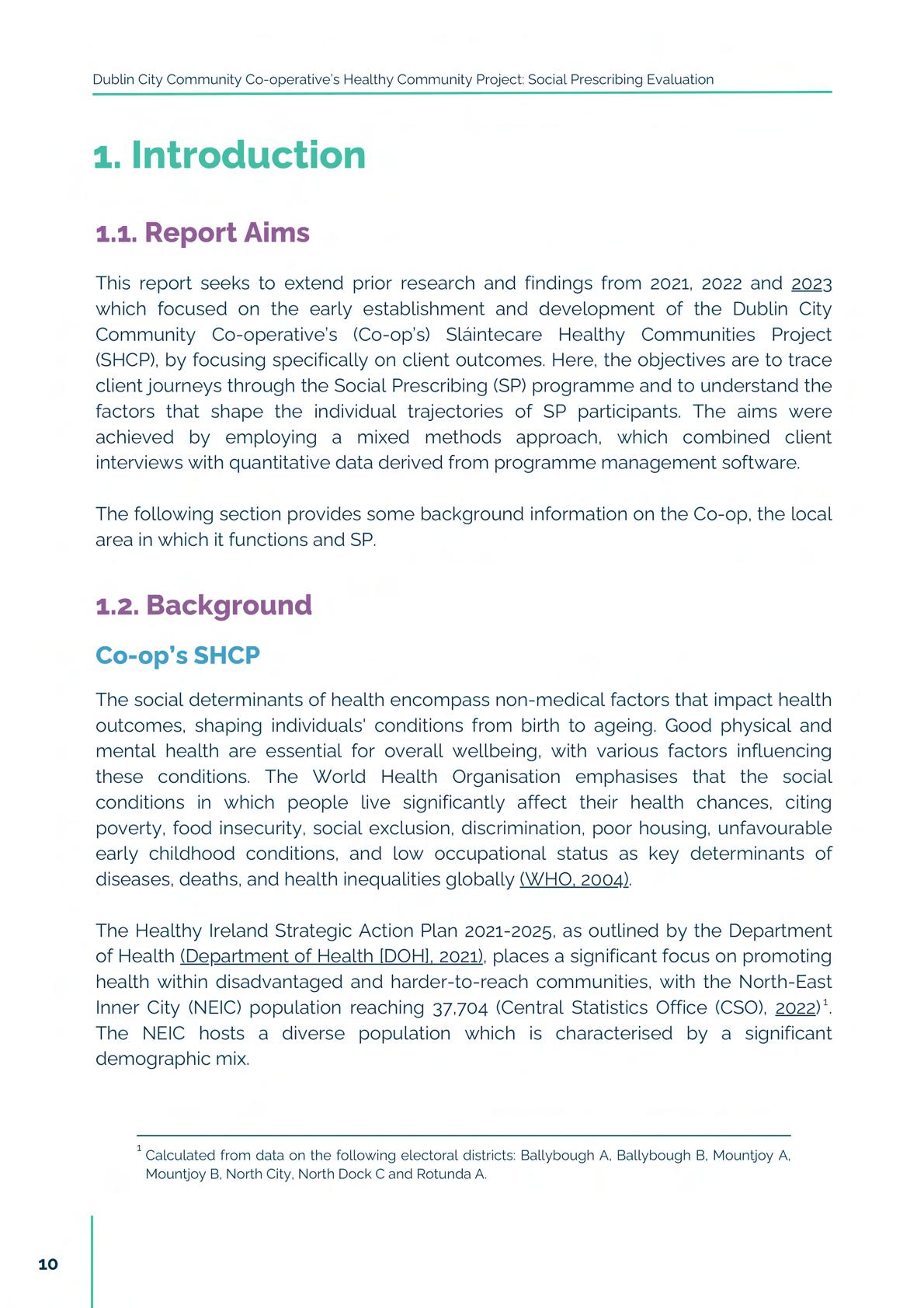 Dublin City Community Co-operative's Healthy Community Project: Social Prescribing Evaluation

1. Introduction

1.1. Report Aims

This report seeks to extend prior research and findings from 2021, 2022 and 2023 which focused on the early establishment and development of the Dublin City Community Co-operative's (Co-op's) Sláintecare Healthy Communities Project (SHCP), by focusing specifically on client outcomes. Here, the objectives are to trace client journeys through the Social Prescribing (SP) programme and to understand the factors that shape the individual trajectories of SP participants. The aims were achieved by employing a mixed methods approach, which combined client interviews with quantitative data derived from programme management software.

The following section provides some background information on the Co-op, the local area in which it functions and SP.

1.2. Background

Co-op's SHCP

The social determinants of health encompass non-medical factors that impact health outcomes, shaping individuals' conditions from birth to ageing. Good physical and mental health are essential for overall wellbeing, with various factors influencing these conditions. The World Health Organisation emphasises that the social conditions in which people live significantly affect their health chances, citing poverty, food insecurity, social exclusion, discrimination, poor housing, unfavourable early childhood conditions, and low occupational status as key determinants of diseases, deaths, and health inequalities globally (WHO, 2004).

The Healthy Ireland Strategic Action Plan 2021-2025, as outlined by the Department of Health (Department of Health [DOH], 2021), places a significant focus on promoting health within disadvantaged and harder-to-reach communities, with the North-East Inner City (NEIC) population reaching 37,704 (Central Statistics Office (CSO), 2022)$^1$. The NEIC hosts a diverse population which is characterised by a significant demographic mix.

$^1$ Calculated from data on the following electoral districts: Ballybough A, Ballybough B, Mountjoy A, Mountjoy B, North City, North Dock C and Rotunda A.

10